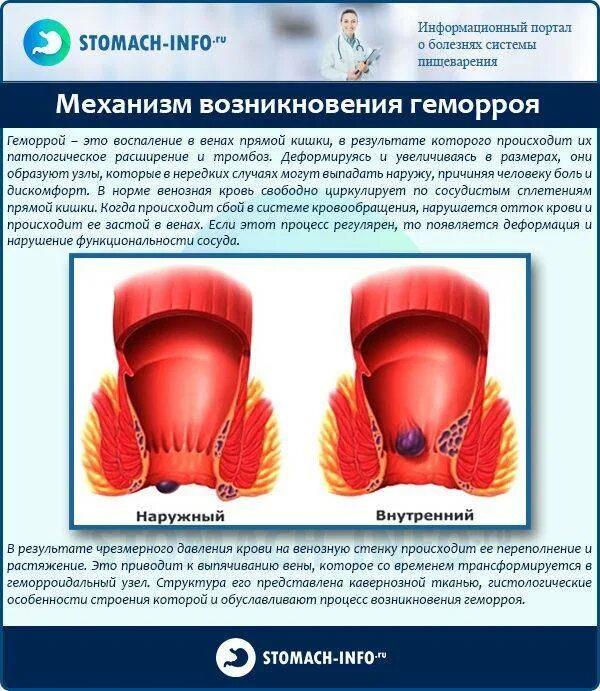 STOMACH-INFO.ru

Информационный портал о болезнях системы пищеварения

Механизм возникновения геморроя

Геморрой – это воспаление в венах прямой кишки, в результате которого происходит их патологическое расширение и тромбоз. Деформируясь и увеличиваясь в размерах, они образуют узлы, которые в нередких случаях могут выпадать наружу, причиняя человеку боль и дискомфорт. В норме венозная кровь свободно циркулирует по сосудистым сплетениям прямой кишки. Когда происходит сбой в системе кровообращения, нарушается отток крови и происходит ее застой в венах. Если этот процесс регулярен, то появляется деформация и нарушение функциональности сосуда.

Наружный

Внутренний

В результате чрезмерного давления крови на венозную стенку происходит ее переполнение и растяжение. Это приводит к выпячиванию вены, которое со временем трансформируется в геморроидальный узел. Структура его представлена кавернозной тканью, гистологические особенности строения которой и обуславливают процесс возникновения геморроя.

STOMACH-INFO.ru